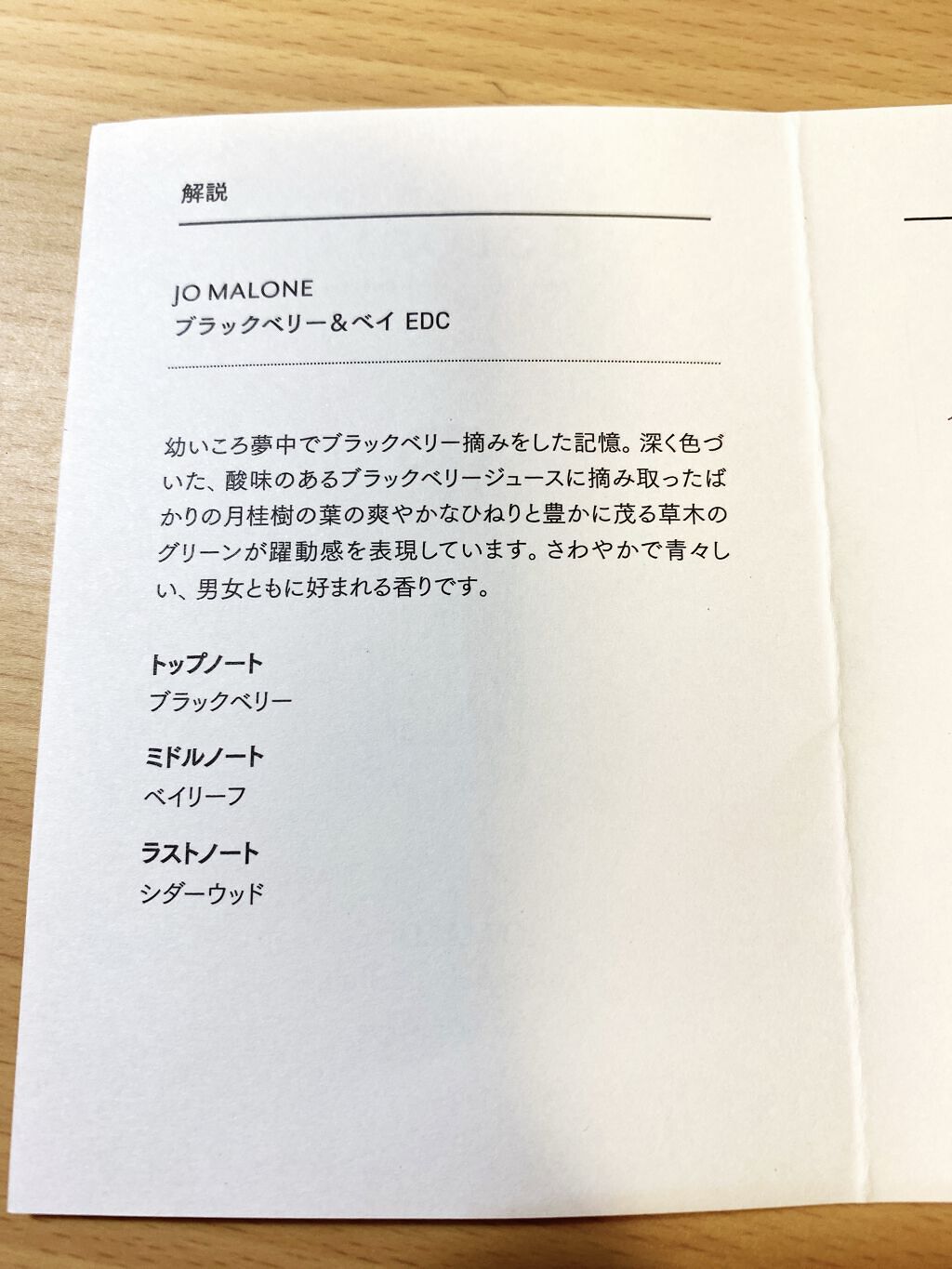 解説

JO MALONE
ブラックベリー＆ベイ EDC

幼いころ夢中でブラックベリー摘みをした記憶。深く色づいた、酸味のあるブラックベリージュースに摘み取ったばかりの月桂樹の葉の爽やかなひねりと豊かに茂る草木のグリーンが躍動感を表現しています。さわやかで青々しい、男女ともに好まれる香りです。

トップノート
ブラックベリー

ミドルノート
ベイリーフ

ラストノート
シダーウッド